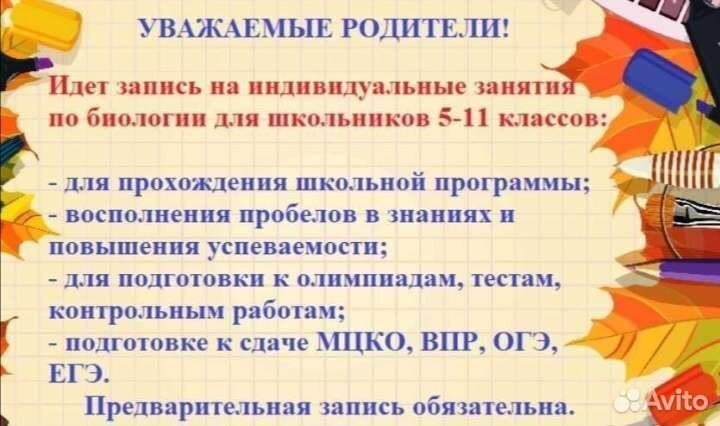 УВАЖАЕМЫЕ РОДИТЕЛИ!

Идет запись на индивидуальные занятия по биологии для школьников 5-11 классов:

- для прохождения школьной программы;
- восполнения пробелов в знаниях и повышения успеваемости;
- для подготовки к олимпиадам, тестам, контрольным работам;
- подготовке к сдаче МЦКО, ВПР, ОГЭ, ЕГЭ.

Предварительная запись обязательна.

Avito